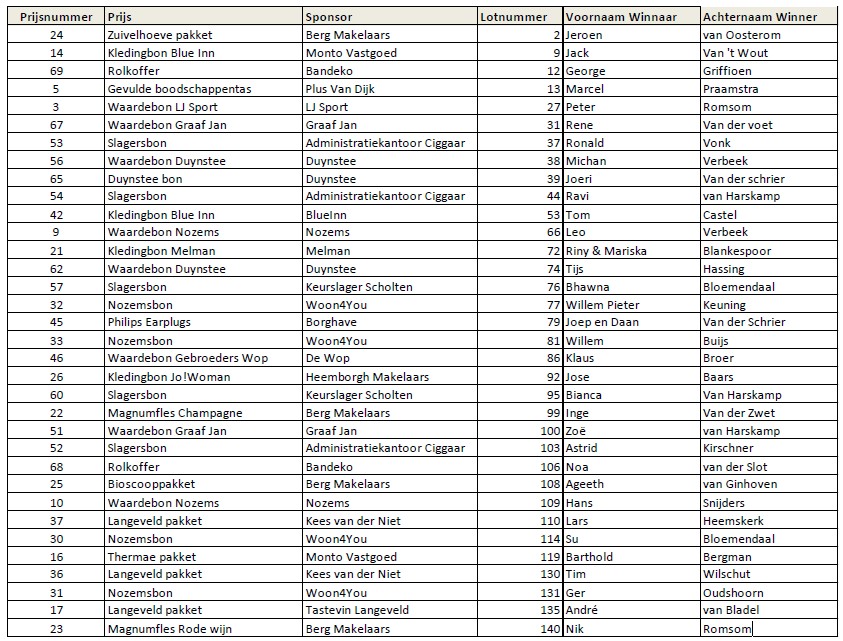 | Prijsnummer | Prijs | Sponsor | Lotnummer | Voornaam Winnaar | Achternaam Winner |
|---|---|---|---|---|---|
| 24 | Zuivelhoeve pakket | Berg Makelaars | 2 | Jeroen | van Oosterom |
| 14 | Kledingbon Blue Inn | Monto Vastgoed | 9 | Jack | Van 't Wout |
| 69 | Rolkoffer | Bandeko | 12 | George | Griffioen |
| 5 | Gevulde boodschappentas | Plus Van Dijk | 13 | Marcel | Praamstra |
| 3 | Waardebon LJ Sport | LJ Sport | 27 | Peter | Romsom |
| 67 | Waardebon Graaf Jan | Graaf Jan | 31 | Rene | Van der voet |
| 53 | Slagersbon | Administratiekantoor Ciggaar | 37 | Ronald | Vonk |
| 56 | Waardebon Duynstee | Duynstee | 38 | Michan | Verbeek |
| 65 | Duynstee bon | Duynstee | 39 | Joeri | Van der schrier |
| 54 | Slagersbon | Administratiekantoor Ciggaar | 44 | Ravi | van Harskamp |
| 42 | Kledingbon Blue Inn | BlueInn | 53 | Tom | Castel |
| 9 | Waardebon Nozems | Nozems | 66 | Leo | Verbeek |
| 21 | Kledingbon Melman | Melman | 72 | Riny & Mariska | Blankespoor |
| 62 | Waardebon Duynstee | Duynstee | 74 | Tijs | Hassing |
| 57 | Slagersbon | Keurslager Scholten | 76 | Bhawna | Bloemendaal |
| 32 | Nozemsbon | Woon4You | 77 | Willem Pieter | Keuning |
| 45 | Philips Earplugs | Borghave | 79 | Joep en Daan | Van der Schrier |
| 33 | Nozemsbon | Woon4You | 81 | Willem | Buijs |
| 46 | Waardebon Gebroeders Wop | De Wop | 86 | Klaus | Broer |
| 26 | Kledingbon Jo!Woman | Heemborgh Makelaars | 92 | Jose | Baars |
| 60 | Slagersbon | Keurslager Scholten | 95 | Bianca | Van Harskamp |
| 22 | Magnumfles Champagne | Berg Makelaars | 99 | Inge | Van der Zwet |
| 51 | Waardebon Graaf Jan | Graaf Jan | 100 | Zoë | van Harskamp |
| 52 | Slagersbon | Administratiekantoor Ciggaar | 103 | Astrid | Kirschner |
| 68 | Rolkoffer | Bandeko | 106 | Noa | van der Slot |
| 25 | Bioscooppakket | Berg Makelaars | 108 | Ageeth | van Ginhoven |
| 10 | Waardebon Nozems | Nozems | 109 | Hans | Snijders |
| 37 | Langeveld pakket | Kees van der Niet | 110 | Lars | Heemskerk |
| 30 | Nozemsbon | Woon4You | 114 | Su | Bloemendaal |
| 16 | Thermae pakket | Monto Vastgoed | 119 | Barthold | Bergman |
| 36 | Langeveld pakket | Kees van der Niet | 130 | Tim | Wilschut |
| 31 | Nozemsbon | Woon4You | 131 | Ger | Oudshoorn |
| 17 | Langeveld pakket | Tastevin Langeveld | 135 | André | van Bladel |
| 23 | Magnumfles Rode wijn | Berg Makelaars | 140 | Nik | Romsom |